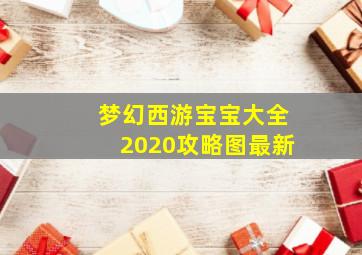 梦幻西游宝宝大全
2020攻略图最新